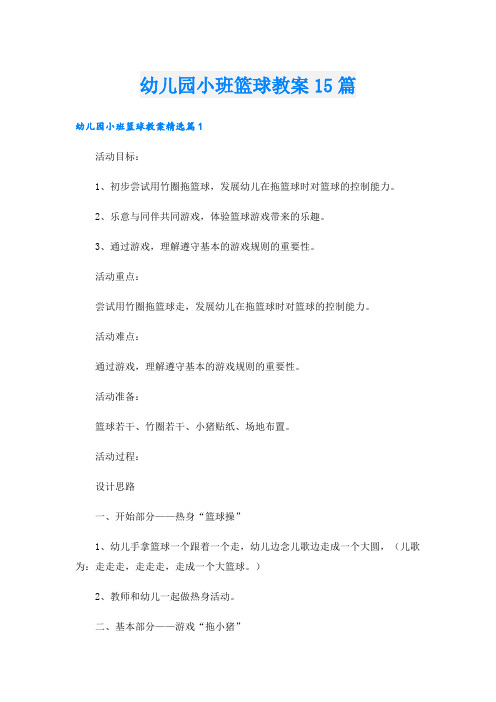 幼儿园小班篮球教案15篇

幼儿园小班篮球教案精选篇1

活动目标：

1、初步尝试用竹圈拖篮球，发展幼儿在拖篮球时对篮球的控制能力。

2、乐意与同伴共同游戏，体验篮球游戏带来的乐趣。

3、通过游戏，理解遵守基本的游戏规则的重要性。

活动重点：

尝试用竹圈拖篮球走，发展幼儿在拖篮球时对篮球的控制能力。

活动难点：

通过游戏，理解遵守基本的游戏规则的重要性。

活动准备：

篮球若干、竹圈若干、小猪贴纸、场地布置。

活动过程：

设计思路

一、开始部分——热身“篮球操”

1、幼儿手拿篮球一个跟着一个走，幼儿边念儿歌边走成一个大圆，（儿歌为：走走走，走走走，走成一个大篮球。）

2、教师和幼儿一起做热身活动。

二、基本部分——游戏“拖小猪”